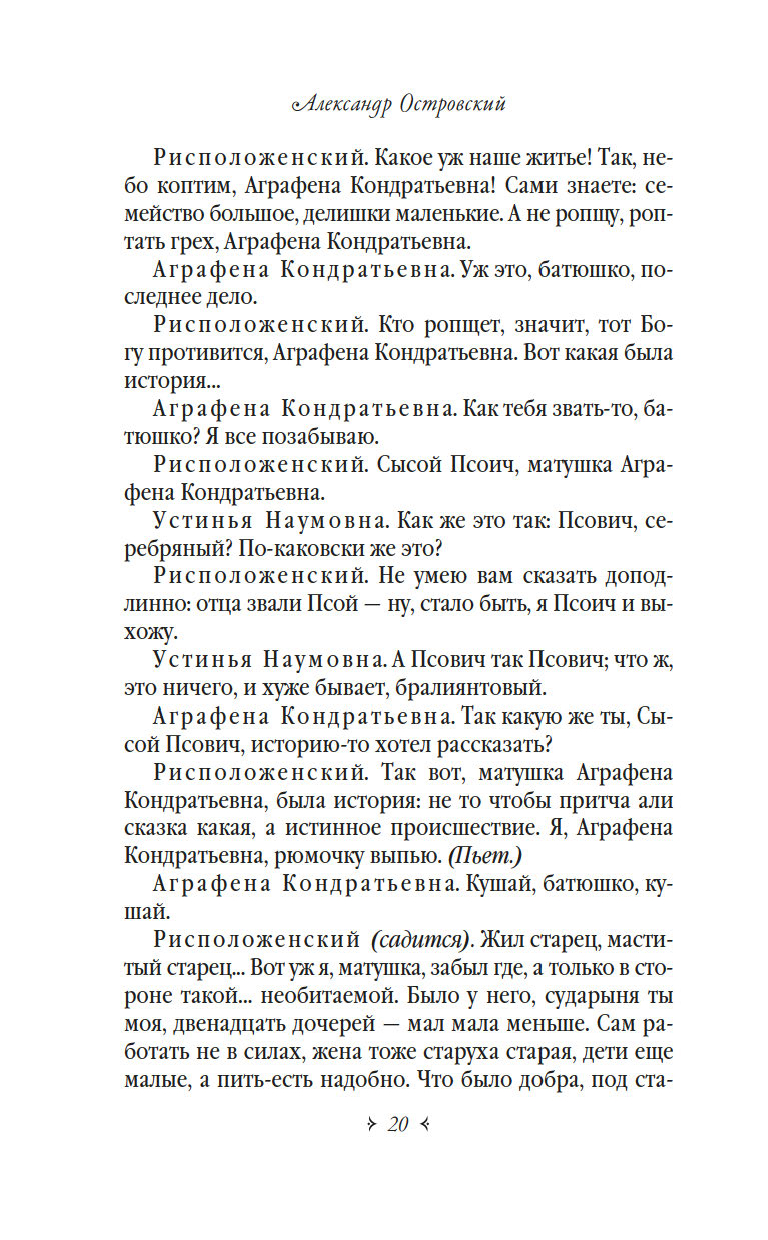 Александр Островский

Рисположенский. Какое уж наше житье! Так, небо коптим, Аграфена Кондратьевна! Сами знаете: семейство большое, делишки маленькие. А не ропщу, роптать грех, Аграфена Кондратьевна.

Аграфена Кондратьевна. Уж это, батюшко, последнее дело.

Рисположенский. Кто ропщет, значит, тот Богу противится, Аграфена Кондратьевна. Вот какая была история...

Аграфена Кондратьевна. Как тебя звать-то, батюшко? Я все позабываю.

Рисположенский. Сысой Псоич, матушка Аграфена Кондратьевна.

Устинья Наумовна. Как же это так: Псович, серебряный? По-каковски же это?

Рисположенский. Не умею вам сказать доподлинно: отца звали Псой — ну, стало быть, я Псоич и выхожу.

Устинья Наумовна. А Псович так Псович; что ж, это ничего, и хуже бывает, бралиянтовый.

Аграфена Кондратьевна. Так какую же ты, Сысой Псович, историю-то хотел рассказать?

Рисположенский. Так вот, матушка Аграфена Кондратьевна, была история: не то чтобы притча али сказка какая, а истинное происшествие. Я, Аграфена Кондратьевна, рюмочку выпью. (Пьет.)

Аграфена Кондратьевна. Кушай, батюшко, кушай.

Рисположенский (садится). Жил старец, маститый старец... Вот уж я, матушка, забыл где, а только в стороне такой... необитаемой. Было у него, сударыня ты моя, двенадцать дочерей — мал мала меньше. Сам работать не в силах, жена тоже старуха старая, дети еще малые, а пить-есть надобно. Что было добра, под ста-

20